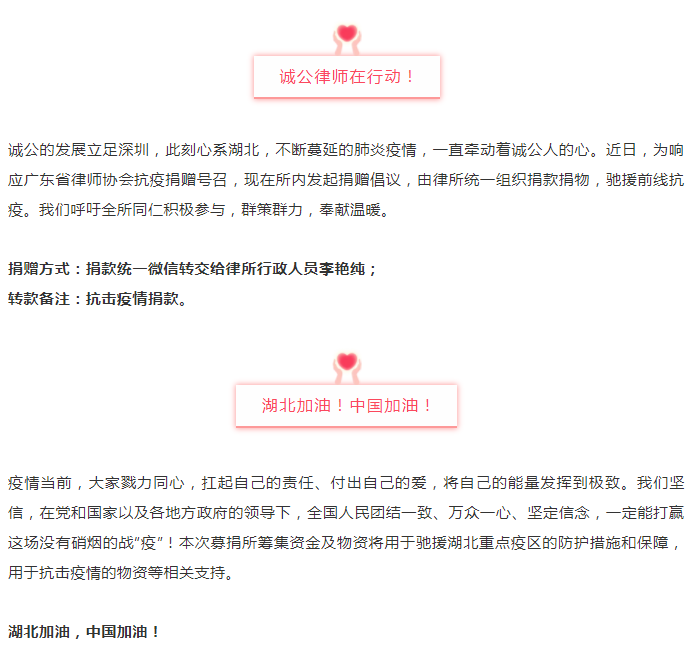 诚公律师在行动！

诚公的发展立足深圳，此刻心系湖北，不断蔓延的肺炎疫情，一直牵动着诚公人的心。近日，为响应广东省律师协会抗疫捐赠号召，现在所内发起捐赠倡议，由律所统一组织捐款捐物，驰援前线抗疫。我们呼吁全所同仁积极参与，群策群力，奉献温暖。

捐赠方式：捐款统一微信转交给律所行政人员李艳纯；
转款备注：抗击疫情捐款。

湖北加油！中国加油！

疫情当前，大家戮力同心，扛起自己的责任、付出自己的爱，将自己的能量发挥到极致。我们坚信，在党和国家以及各地方政府的领导下，全国人民团结一致、万众一心、坚定信念，一定能打赢这场没有硝烟的战“疫”！本次募捐所筹集资金及物资将用于驰援湖北重点疫区的防护措施和保障，用于抗击疫情的物资等相关支持。

湖北加油，中国加油！